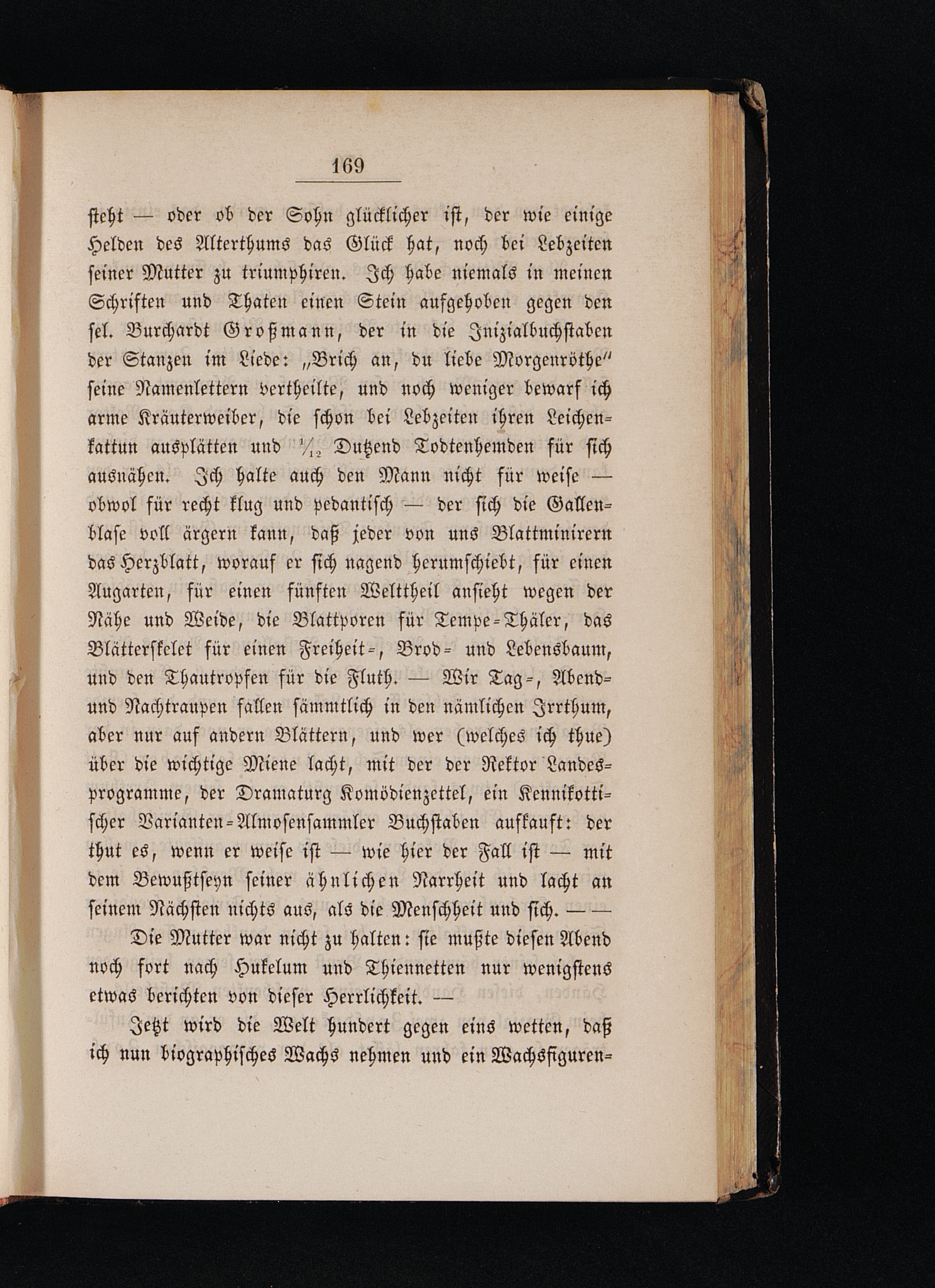 169

steht — oder ob der Sohn glücklicher ist, der wie einige Helden des Alterthums das Glück hat, noch bei Lebzeiten seiner Mutter zu triumphiren. Ich habe niemals in meinen Schriften und Thaten einen Stein aufgehoben gegen den sel. Burchardt Großmann, der in die Inizialbuchstaben der Stanzen im Liede: „Brich an, du liebe Morgenröthe“ seine Namenlettern vertheilte, und noch weniger bewarf ich arme Kräuterweiber, die schon bei Lebzeiten ihren Leichenkattun ausplätten und $\frac{1}{12}$ Dutzend Todtenhemden für sich ausnähen. Ich halte auch den Mann nicht für weise — obwol für recht klug und pedantisch — der sich die Gallenblase voll ärgern kann, daß jeder von uns Blattminirern das Herzblatt, worauf er sich nagend herumschiebt, für einen Augarten, für einen fünften Welttheil ansieht wegen der Nähe und Weide, die Blattporen für Tempe-Thäler, das Blätterskelet für einen Freiheit-, Brod- und Lebensbaum, und den Thautropfen für die Fluth. — Wir Tag-, Abend- und Nachtraupen fallen sämmtlich in den nämlichen Irrthum, aber nur auf andern Blättern, und wer (welches ich thue) über die wichtige Miene lacht, mit der der Rektor Landesprogramme, der Dramaturg Komödienzettel, ein Kennikottischer Varianten-Almosensammler Buchstaben aufkauft: der thut es, wenn er weise ist — wie hier der Fall ist — mit dem Bewußtseyn seiner ähnlichen Narrheit und lacht an seinem Nächsten nichts aus, als die Menschheit und sich. — —

Die Mutter war nicht zu halten: sie mußte diesen Abend noch fort nach Hukelum und Thiennetten nur wenigstens etwas berichten von dieser Herrlichkeit. —

Jetzt wird die Welt hundert gegen eins wetten, daß ich nun biographisches Wachs nehmen und ein Wachsfiguren-